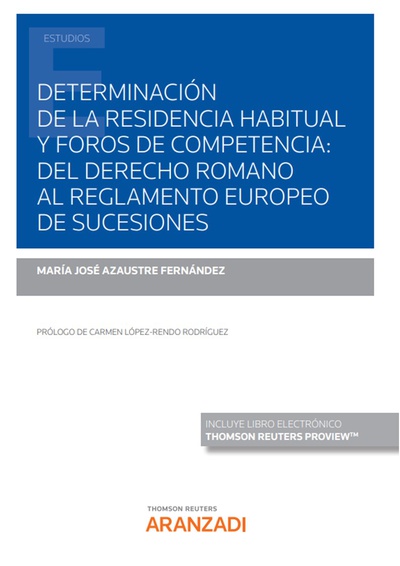 ESTUDIOS

DETERMINACIÓN DE LA RESIDENCIA HABITUAL Y FOROS DE COMPETENCIA: DEL DERECHO ROMANO AL REGLAMENTO EUROPEO DE SUCESIONES

MARÍA JOSÉ AZAUSTRE FERNÁNDEZ

PRÓLOGO DE CARMEN LÓPEZ-RENDO RODRÍGUEZ

INCLUYE LIBRO ELECTRÓNICO
THOMSON REUTERS PROVIEW™

THOMSON REUTERS
ARANZADI